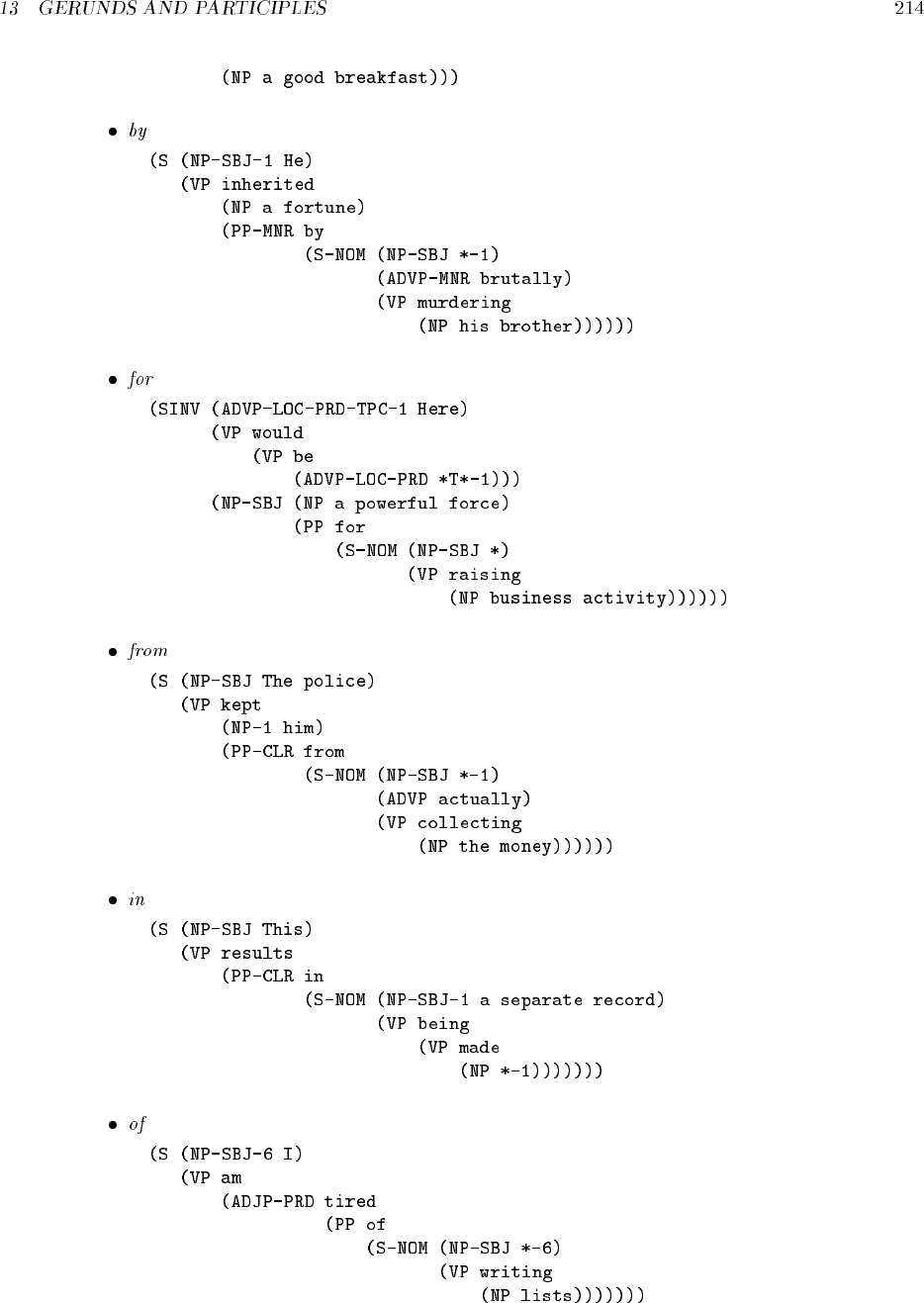 13 GERUNDS AND PARTICIPLES 214

(NP a good breakfast)))

• by

(S (NP-SBJ-1 He)
(VP inherited
(NP a fortune)
(PP-MNR by
(S-NOM (NP-SBJ *-1)
(ADVP-MNR brutally)
(VP murdering
(NP his brother))))))

• for

(SINV (ADVP-LOC-PRD-TPC-1 Here)
(VP would
(VP be
(ADVP-LOC-PRD *T*-1)))
(NP-SBJ (NP a powerful force)
(PP for
(S-NOM (NP-SBJ *)
(VP raising
(NP business activity))))))

• from

(S (NP-SBJ The police)
(VP kept
(NP-1 him)
(PP-CLR from
(S-NOM (NP-SBJ *-1)
(ADVP actually)
(VP collecting
(NP the money))))))

• in

(S (NP-SBJ This)
(VP results
(PP-CLR in
(S-NOM (NP-SBJ-1 a separate record)
(VP being
(VP made
(NP *-1)))))))

• of

(S (NP-SBJ-6 I)
(VP am
(ADJP-PRD tired
(PP of
(S-NOM (NP-SBJ *-6)
(VP writing
(NP lists)))))))